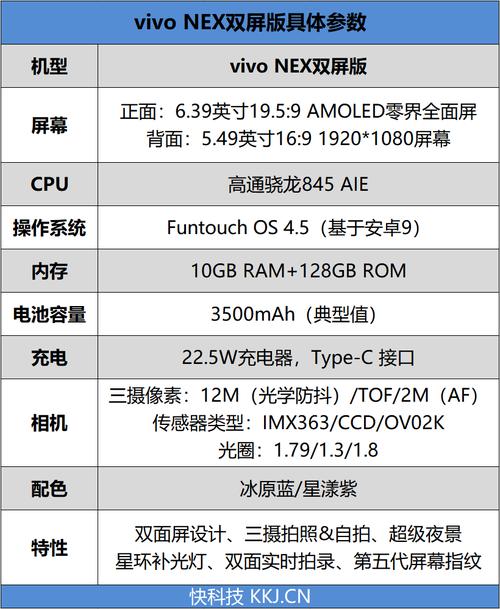 vivo NEX双屏版具体参数

| 机型 | vivo NEX双屏版 |
|---|---|
| 屏幕 | 正面：6.39英寸19.5:9 AMOLED零界全面屏 背面：5.49英寸16:9 1920*1080屏幕 |
| CPU | 高通骁龙845 AIE |
| 操作系统 | Funtouch OS 4.5（基于安卓9） |
| 内存 | 10GB RAM+128GB ROM |
| 电池容量 | 3500mAh（典型值） |
| 充电 | 22.5W充电器，Type-C 接口 |
| 相机 | 三摄像素：12M（光学防抖）/TOF/2M（AF） 传感器类型：IMX363/CCD/OV02K 光圈：1.79/1.3/1.8 |
| 配色 | 冰原蓝/星漾紫 |
| 特性 | 双面屏设计、三摄拍照&自拍、超级夜景 星环补光灯、双面实时拍录、第五代屏幕指纹 |

快科技 KKJ.CN